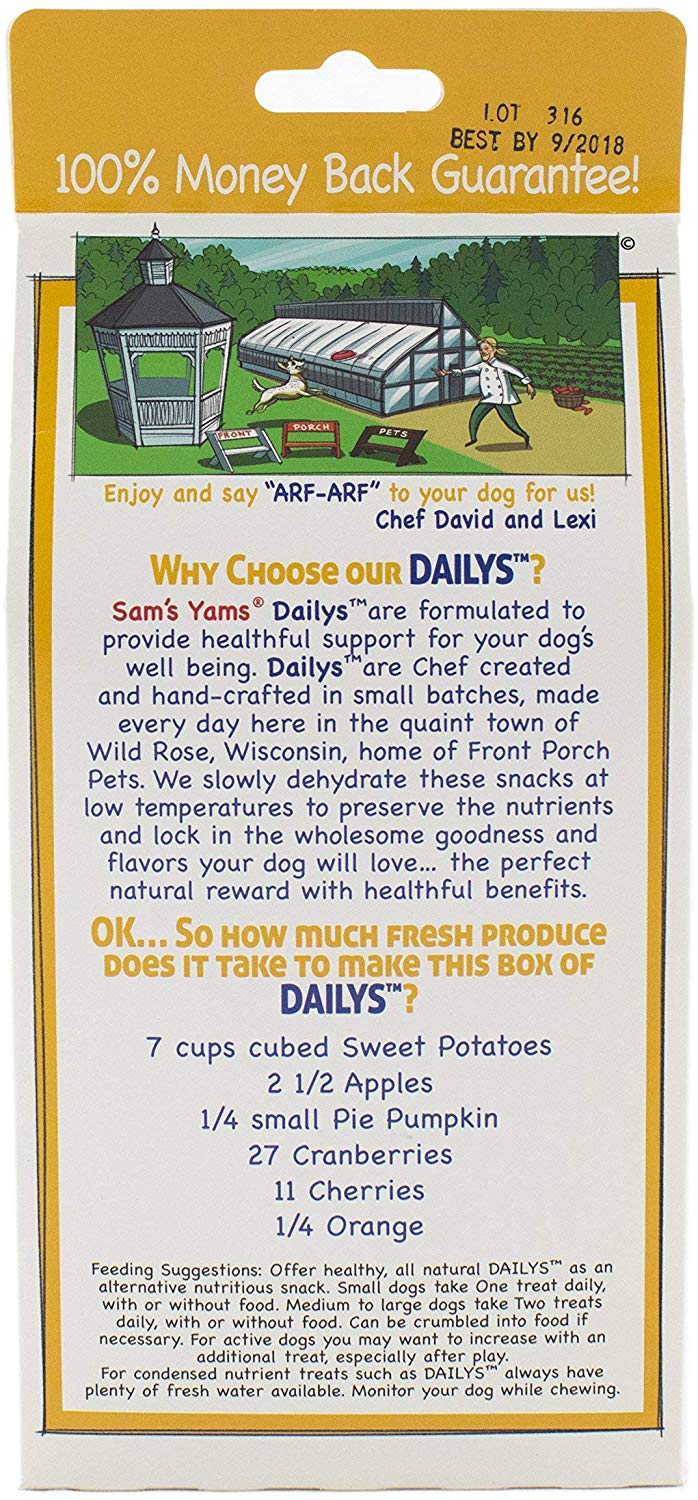 LOT 316
BEST BY 9/2018

100% Money Back Guarantee!

©

FRONT PORCH PETS

Enjoy and say "ARF-ARF" to your dog for us!
Chef David and Lexi

WHY CHOOSE OUR DAILYS™?

Sam's Yams® Dailys™ are formulated to provide healthful support for your dog's well being. Dailys™ are Chef created and hand-crafted in small batches, made every day here in the quaint town of Wild Rose, Wisconsin, home of Front Porch Pets. We slowly dehydrate these snacks at low temperatures to preserve the nutrients and lock in the wholesome goodness and flavors your dog will love... the perfect natural reward with healthful benefits.

OK... SO HOW MUCH FRESH PRODUCE DOES IT TAKE TO MAKE THIS BOX OF DAILYS™?

7 cups cubed Sweet Potatoes
2 1/2 Apples
1/4 small Pie Pumpkin
27 Cranberries
11 Cherries
1/4 Orange

Feeding Suggestions: Offer healthy, all natural DAILYS™ as an alternative nutritious snack. Small dogs take One treat daily, with or without food. Medium to large dogs take Two treats daily, with or without food. Can be crumbled into food if necessary. For active dogs you may want to increase with an additional treat, especially after play.
For condensed nutrient treats such as DAILYS™ always have plenty of fresh water available. Monitor your dog while chewing.